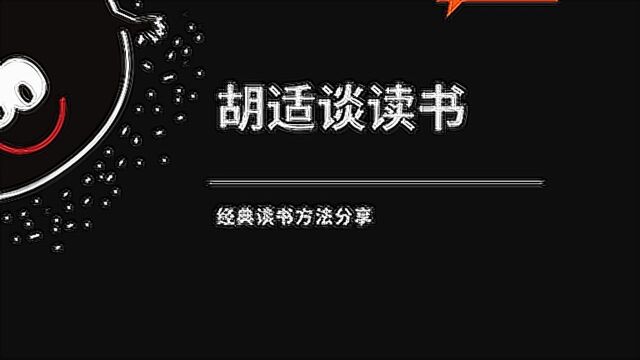 胡适谈读书

经典读书方法分享